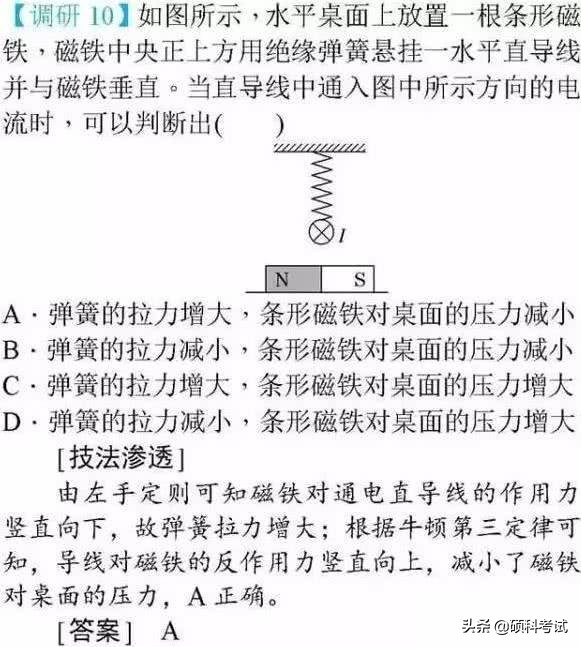 【调研 10】如图所示，水平桌面上放置一根条形磁铁，磁铁中央正上方用绝缘弹簧悬挂一水平直导线并与磁铁垂直。当直导线中通入图中所示方向的电流时，可以判断出(　　)

$I$

N　S

A．弹簧的拉力增大，条形磁铁对桌面的压力减小
B．弹簧的拉力减小，条形磁铁对桌面的压力减小
C．弹簧的拉力增大，条形磁铁对桌面的压力增大
D．弹簧的拉力减小，条形磁铁对桌面的压力增大

[技法渗透]

由左手定则可知磁铁对通电直导线的作用力竖直向下，故弹簧拉力增大；根据牛顿第三定律可知，导线对磁铁的反作用力竖直向上，减小了磁铁对桌面的压力，A 正确。

[答案]　A

头条 @硕科考试